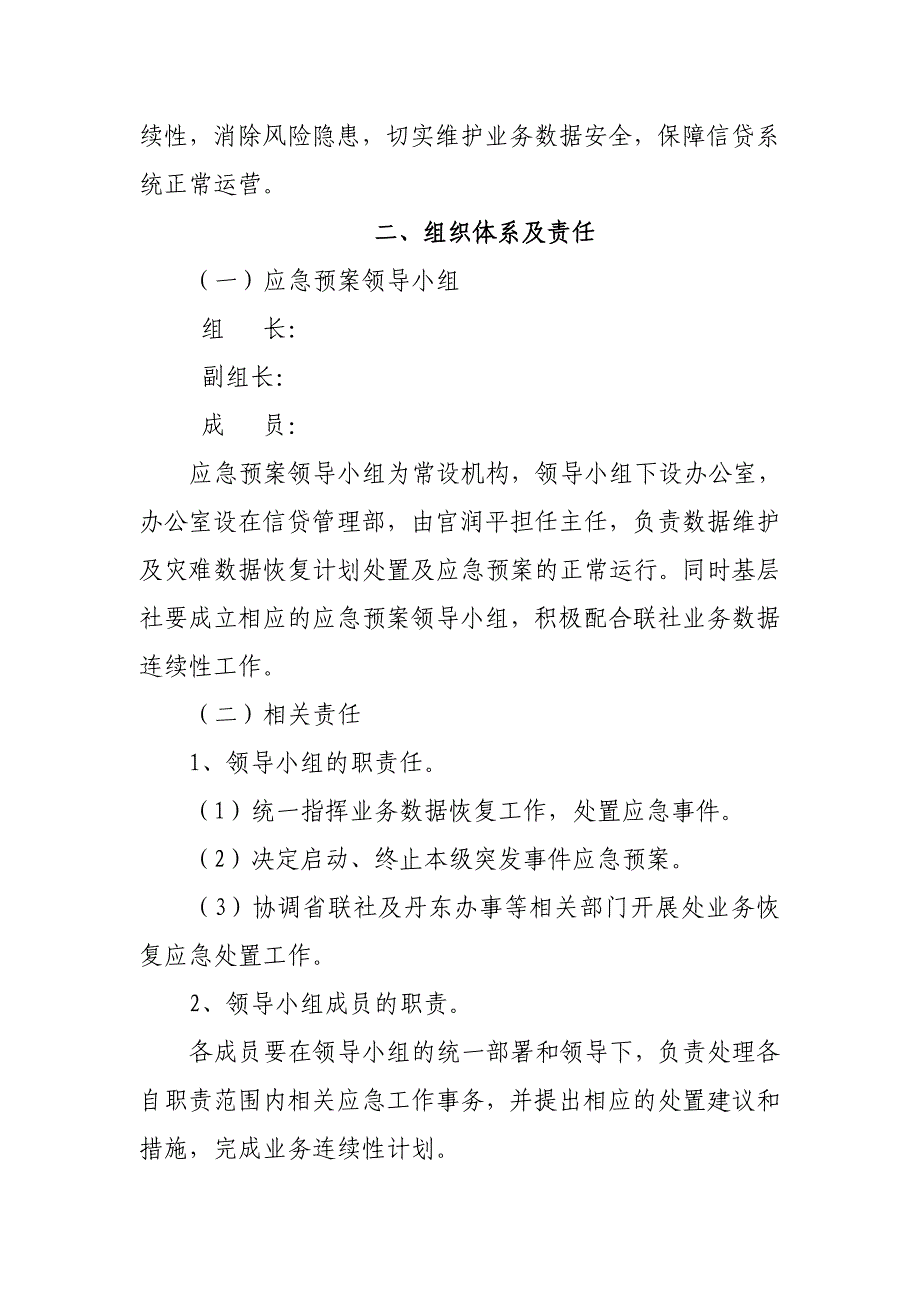 续性，消除风险隐患，切实维护业务数据安全，保障信贷系统正常运营。

二、组织体系及责任

（一）应急预案领导小组

组　　长：

副组长：

成　　员：

应急预案领导小组为常设机构，领导小组下设办公室，办公室设在信贷管理部，由官润平担任主任，负责数据维护及灾难数据恢复计划处置及应急预案的正常运行。同时基层社要成立相应的应急预案领导小组，积极配合联社业务数据连续性工作。

（二）相关责任

1、领导小组的职责任。

（1）统一指挥业务数据恢复工作，处置应急事件。

（2）决定启动、终止本级突发事件应急预案。

（3）协调省联社及丹东办事等相关部门开展处业务恢复应急处置工作。

2、领导小组成员的职责。

各成员要在领导小组的统一部署和领导下，负责处理各自职责范围内相关应急工作事务，并提出相应的处置建议和措施，完成业务连续性计划。